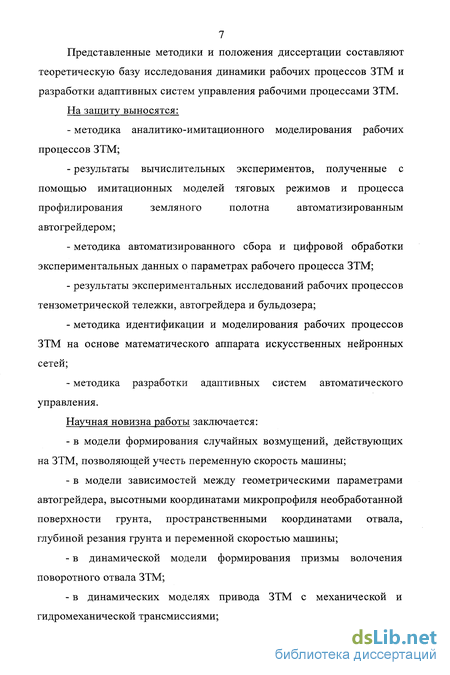 7

Представленные методики и положения диссертации составляют теоретическую базу исследования динамики рабочих процессов ЗТМ и разработки адаптивных систем управления рабочими процессами ЗТМ.

На защиту выносятся:

- методика аналитико-имитационного моделирования рабочих процессов ЗТМ;

- результаты вычислительных экспериментов, полученные с помощью имитационных моделей тяговых режимов и процесса профилирования земляного полотна автоматизированным автогрейдером;

- методика автоматизированного сбора и цифровой обработки экспериментальных данных о параметрах рабочего процесса ЗТМ;

- результаты экспериментальных исследований рабочих процессов тензометрической тележки, автогрейдера и бульдозера;

- методика идентификации и моделирования рабочих процессов ЗТМ на основе математического аппарата искусственных нейронных сетей;

- методика разработки адаптивных систем автоматического управления.

Научная новизна работы заключается:

- в модели формирования случайных возмущений, действующих на ЗТМ, позволяющей учесть переменную скорость машины;

- в модели зависимостей между геометрическими параметрами автогрейдера, высотными координатами микропрофиля необработанной поверхности грунта, пространственными координатами отвала, глубиной резания грунта и переменной скоростью машины;

- в динамической модели формирования призмы волочения поворотного отвала ЗТМ;

- в динамических моделях привода ЗТМ с механической и гидромеханической трансмиссиями;

dsLib.net
библиотека диссертаций